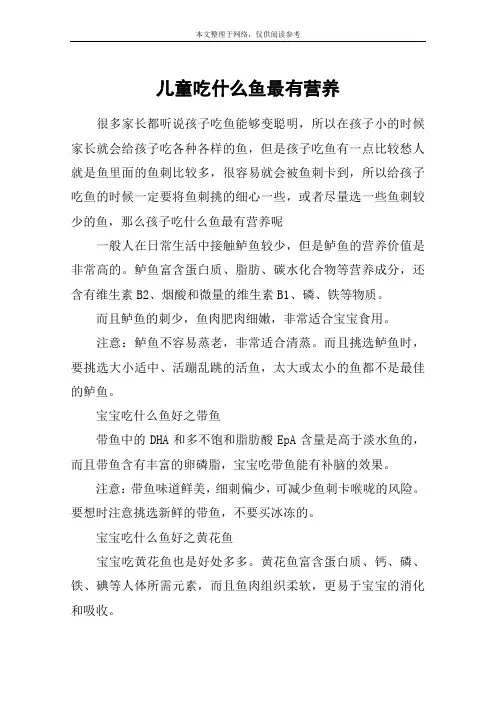 本文整理于网络，仅供阅读参考

儿童吃什么鱼最有营养

很多家长都听说孩子吃鱼能够变聪明，所以在孩子小的时候家长就会给孩子吃各种各样的鱼，但是孩子吃鱼有一点比较愁人就是鱼里面的鱼刺比较多，很容易就会被鱼刺卡到，所以给孩子吃鱼的时候一定要将鱼刺挑的细心一些，或者尽量选一些鱼刺较少的鱼，那么孩子吃什么鱼最有营养呢

一般人在日常生活中接触鲈鱼较少，但是鲈鱼的营养价值是非常高的。鲈鱼富含蛋白质、脂肪、碳水化合物等营养成分，还含有维生素 B2、烟酸和微量的维生素 B1、磷、铁等物质。

而且鲈鱼的刺少，鱼肉肥肉细嫩，非常适合宝宝食用。

注意：鲈鱼不容易蒸老，非常适合清蒸。而且挑选鲈鱼时，要挑选大小适中、活蹦乱跳的活鱼，太大或太小的鱼都不是最佳的鲈鱼。

宝宝吃什么鱼好之带鱼

带鱼中的 DHA 和多不饱和脂肪酸 EpA 含量是高于淡水鱼的，而且带鱼含有丰富的卵磷脂，宝宝吃带鱼能有补脑的效果。

注意：带鱼味道鲜美，细刺偏少，可减少鱼刺卡喉咙的风险。要想时注意挑选新鲜的带鱼，不要买冰冻的。

宝宝吃什么鱼好之黄花鱼

宝宝吃黄花鱼也是好处多多。黄花鱼富含蛋白质、钙、磷、铁、碘等人体所需元素，而且鱼肉组织柔软，更易于宝宝的消化和吸收。